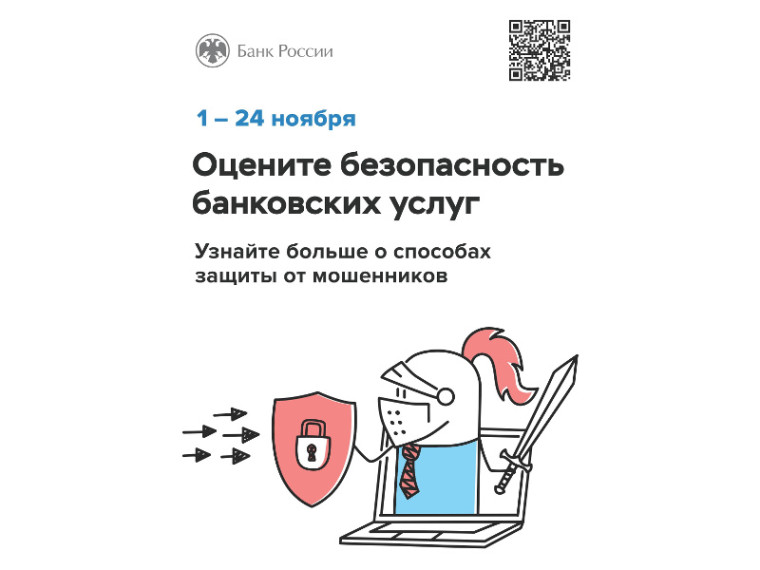 Банк России

1 – 24 ноября

Оцените безопасность банковских услуг

Узнайте больше о способах защиты от мошенников